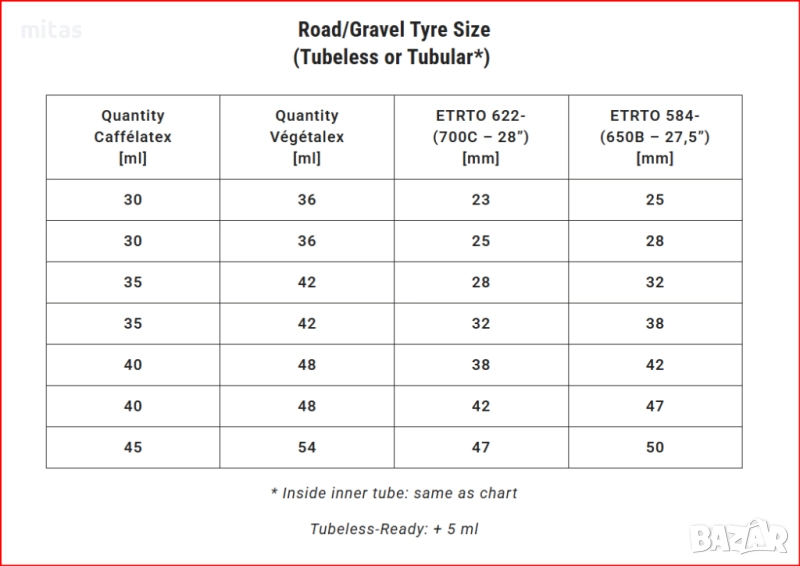 mitas

Road/Gravel Tyre Size
(Tubeless or Tubular*)

| Quantity Caffélatex [ml] | Quantity Végétalex [ml] | ETRTO 622- (700C – 28") [mm] | ETRTO 584- (650B – 27,5") [mm] |
|---|---|---|---|
| 30 | 36 | 23 | 25 |
| 30 | 36 | 25 | 28 |
| 35 | 42 | 28 | 32 |
| 35 | 42 | 32 | 38 |
| 40 | 48 | 38 | 42 |
| 40 | 48 | 42 | 47 |
| 45 | 54 | 47 | 50 |

* Inside inner tube: same as chart

Tubeless-Ready: + 5 ml

BAZAR